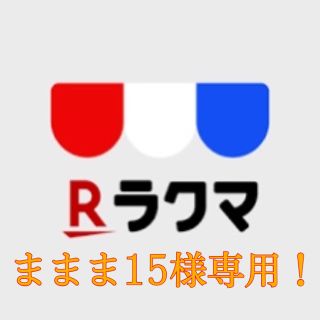 R ラクマ

ままま15様専用！